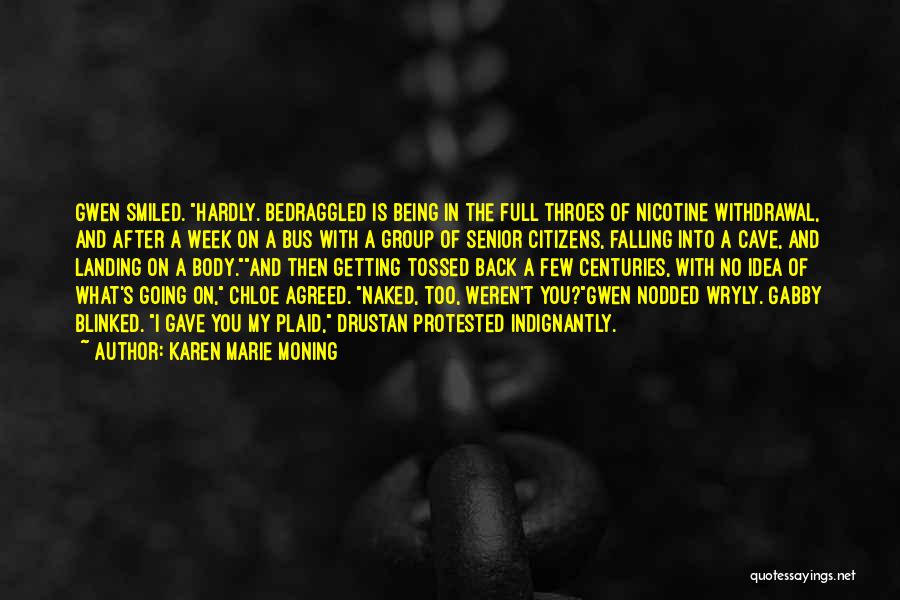 GWEN SMILED. "HARDLY. BEDRAGGLED IS BEING IN THE FULL THROES OF NICOTINE WITHDRAWAL, AND AFTER A WEEK ON A BUS WITH A GROUP OF SENIOR CITIZENS, FALLING INTO A CAVE, AND LANDING ON A BODY.""AND THEN GETTING TOSSED BACK A FEW CENTURIES, WITH NO IDEA OF WHAT'S GOING ON," CHLOE AGREED. "NAKED, TOO, WEREN'T YOU?"GWEN NODDED WRYLY. GABBY BLINKED. "I GAVE YOU MY PLAID," DRUSTAN PROTESTED INDIGNANTLY.
~ AUTHOR: KAREN MARIE MONING

quotessayings.net